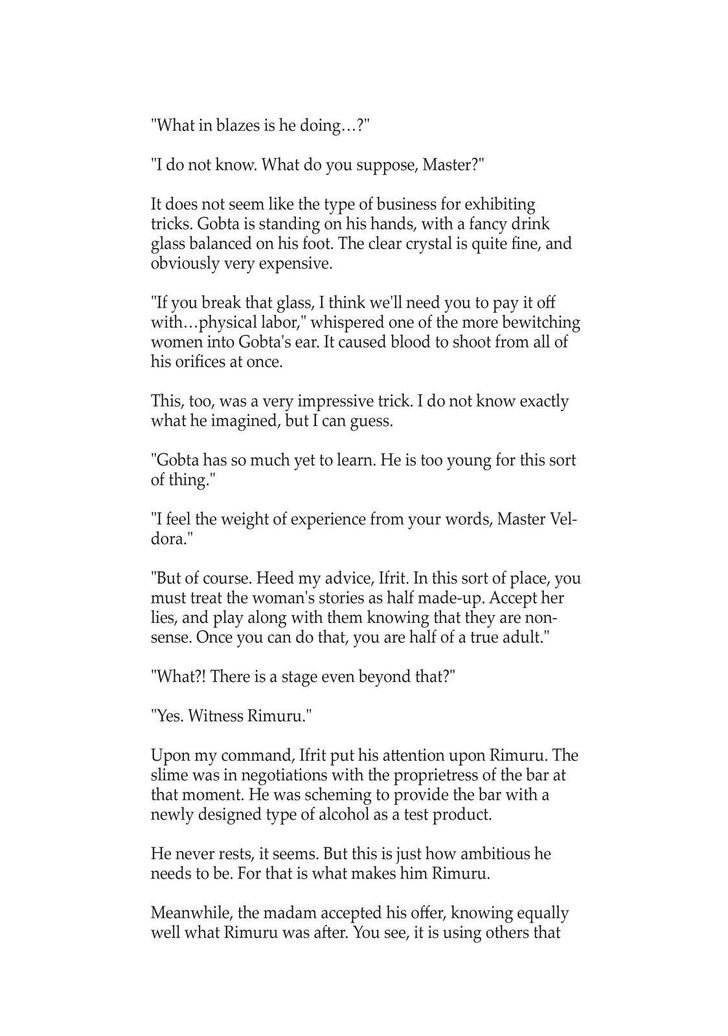 "What in blazes is he doing…?"

"I do not know. What do you suppose, Master?"

It does not seem like the type of business for exhibiting tricks. Gobta is standing on his hands, with a fancy drink glass balanced on his foot. The clear crystal is quite fine, and obviously very expensive.

"If you break that glass, I think we'll need you to pay it off with…physical labor," whispered one of the more bewitching women into Gobta's ear. It caused blood to shoot from all of his orifices at once.

This, too, was a very impressive trick. I do not know exactly what he imagined, but I can guess.

"Gobta has so much yet to learn. He is too young for this sort of thing."

"I feel the weight of experience from your words, Master Veldora."

"But of course. Heed my advice, Ifrit. In this sort of place, you must treat the woman's stories as half made-up. Accept her lies, and play along with them knowing that they are nonsense. Once you can do that, you are half of a true adult."

"What?! There is a stage even beyond that?"

"Yes. Witness Rimuru."

Upon my command, Ifrit put his attention upon Rimuru. The slime was in negotiations with the proprietress of the bar at that moment. He was scheming to provide the bar with a newly designed type of alcohol as a test product.

He never rests, it seems. But this is just how ambitious he needs to be. For that is what makes him Rimuru.

Meanwhile, the madam accepted his offer, knowing equally well what Rimuru was after. You see, it is using others that